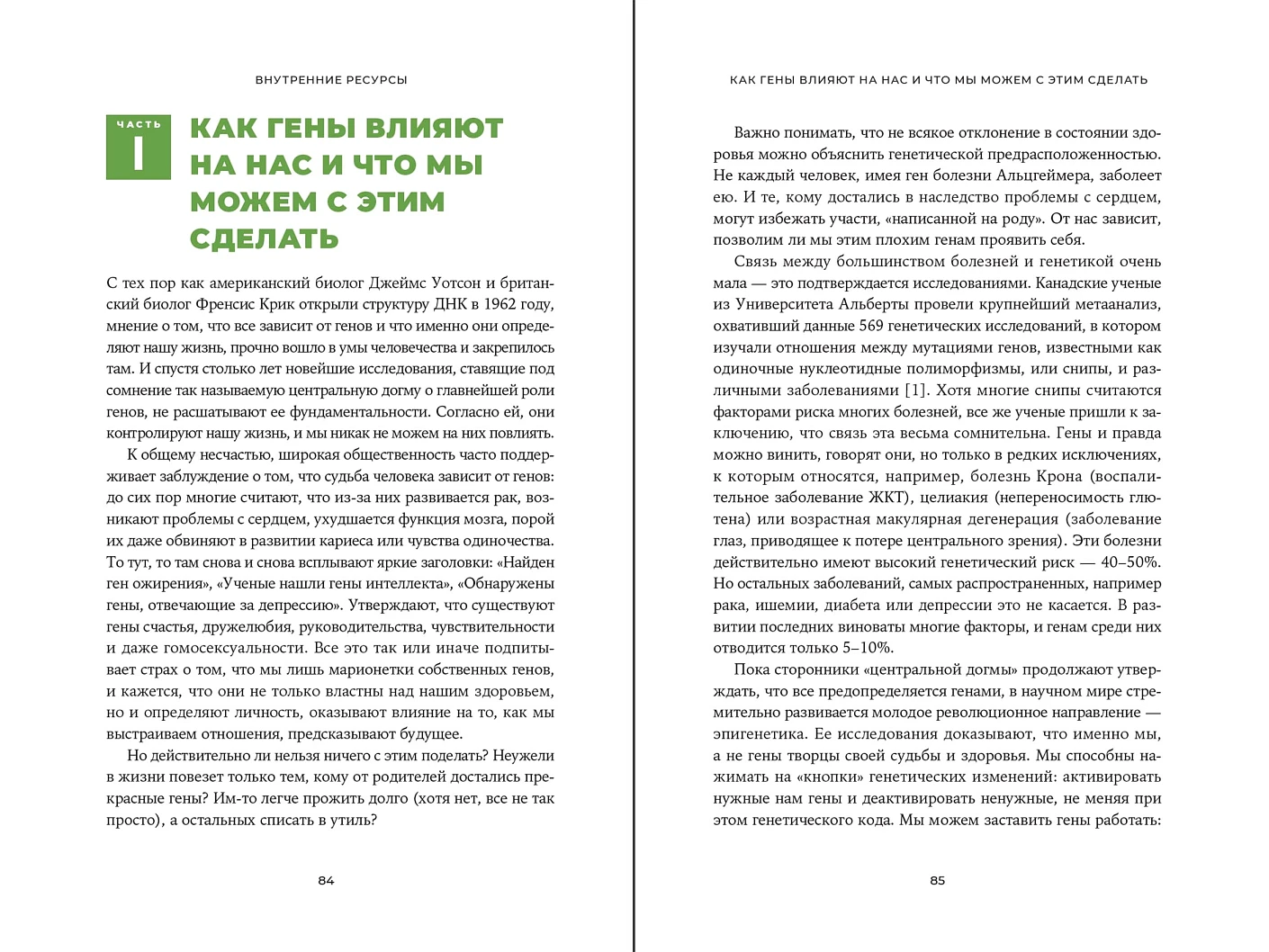 ВНУТРЕННИЕ РЕСУРСЫ

ЧАСТЬ I

КАК ГЕНЫ ВЛИЯЮТ НА НАС И ЧТО МЫ МОЖЕМ С ЭТИМ СДЕЛАТЬ

С тех пор как американский биолог Джеймс Уотсон и британский биолог Френсис Крик открыли структуру ДНК в 1962 году, мнение о том, что все зависит от генов и что именно они определяют нашу жизнь, прочно вошло в умы человечества и закрепилось там. И спустя столько лет новейшие исследования, ставящие под сомнение так называемую центральную догму о главнейшей роли генов, не расшатывают ее фундаментальности. Согласно ей, они контролируют нашу жизнь, и мы никак не можем на них повлиять.

К общему несчастью, широкая общественность часто поддерживает заблуждение о том, что судьба человека зависит от генов: до сих пор многие считают, что из-за них развивается рак, возникают проблемы с сердцем, ухудшается функция мозга, порой их даже обвиняют в развитии кариеса или чувства одиночества. То тут, то там снова и снова всплывают яркие заголовки: «Найден ген ожирения», «Ученые нашли гены интеллекта», «Обнаружены гены, отвечающие за депрессию». Утверждают, что существуют гены счастья, дружелюбия, руководительства, чувствительности и даже гомосексуальности. Все это так или иначе подпитывает страх о том, что мы лишь марионетки собственных генов, и кажется, что они не только властны над нашим здоровьем, но и определяют личность, оказывают влияние на то, как мы выстраиваем отношения, предсказывают будущее.

Но действительно ли нельзя ничего с этим поделать? Неужели в жизни повезет только тем, кому от родителей достались прекрасные гены? Им-то легче прожить долго (хотя нет, все не так просто), а остальных списать в утиль?

84

КАК ГЕНЫ ВЛИЯЮТ НА НАС И ЧТО МЫ МОЖЕМ С ЭТИМ СДЕЛАТЬ

Важно понимать, что не всякое отклонение в состоянии здоровья можно объяснить генетической предрасположенностью. Не каждый человек, имея ген болезни Альцгеймера, заболеет ею. И те, кому достались в наследство проблемы с сердцем, могут избежать участи, «написанной на роду». От нас зависит, позволим ли мы этим плохим генам проявить себя.

Связь между большинством болезней и генетикой очень мала — это подтверждается исследованиями. Канадские ученые из Университета Альберты провели крупнейший метаанализ, охвативший данные 569 генетических исследований, в котором изучали отношения между мутациями генов, известными как одиночные нуклеотидные полиморфизмы, или снипы, и различными заболеваниями [1]. Хотя многие снипы считаются факторами риска многих болезней, все же ученые пришли к заключению, что связь эта весьма сомнительна. Гены и правда можно винить, говорят они, но только в редких исключениях, к которым относятся, например, болезнь Крона (воспалительное заболевание ЖКТ), целиакия (непереносимость глютена) или возрастная макулярная дегенерация (заболевание глаз, приводящее к потере центрального зрения). Эти болезни действительно имеют высокий генетический риск — 40–50%. Но остальных заболеваний, самых распространенных, например рака, ишемии, диабета или депрессии это не касается. В развитии последних виноваты многие факторы, и генам среди них отводится только 5–10%.

Пока сторонники «центральной догмы» продолжают утверждать, что все предопределяется генами, в научном мире стремительно развивается молодое революционное направление — эпигенетика. Ее исследования доказывают, что именно мы, а не гены творцы своей судьбы и здоровья. Мы способны нажимать на «кнопки» генетических изменений: активировать нужные нам гены и деактивировать ненужные, не меняя при этом генетического кода. Мы можем заставить гены работать:

85